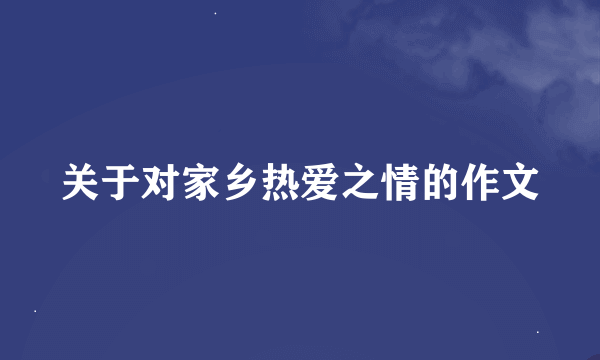 关于对家乡热爱之情的作文